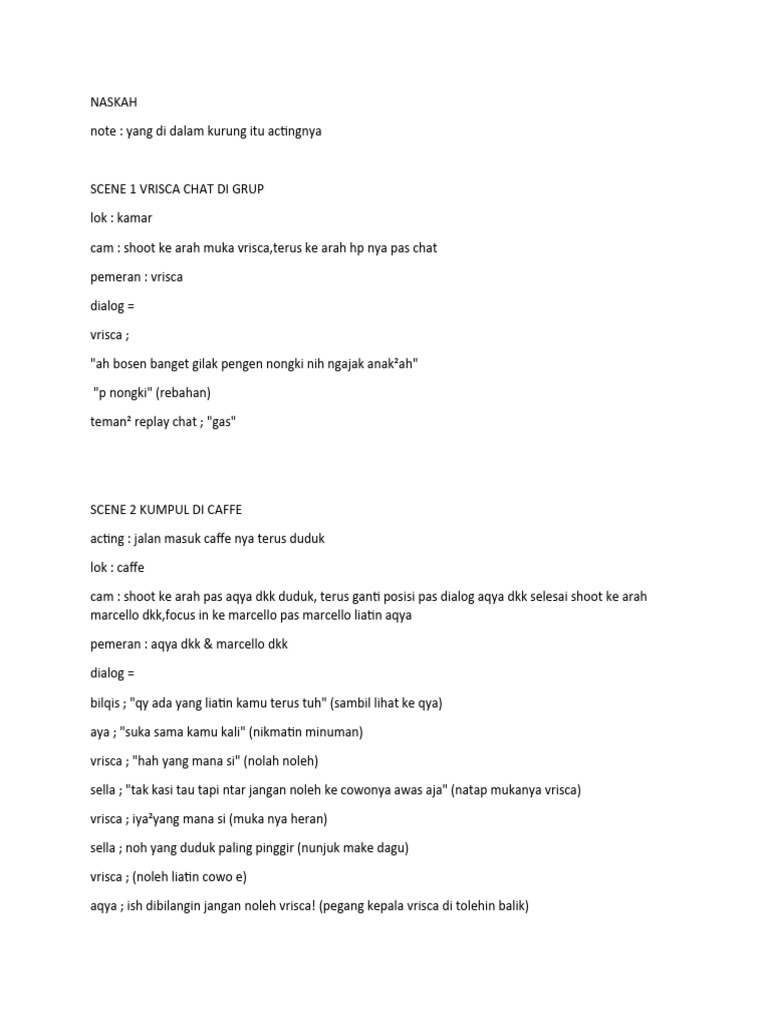 NASKAH

note : yang di dalam kurung itu actingnya

SCENE 1 VRISCA CHAT DI GRUP

lok : kamar

cam : shoot ke arah muka vrisca,terus ke arah hp nya pas chat

pemeran : vrisca

dialog =

vrisca ;

"ah bosen banget gilak pengen nongki nih ngajak anak²ah"

"p nongki" (rebahan)

teman² replay chat ; "gas"

SCENE 2 KUMPUL DI CAFFE

acting : jalan masuk caffe nya terus duduk

lok : caffe

cam : shoot ke arah pas aqya dkk duduk, terus ganti posisi pas dialog aqya dkk selesai shoot ke arah marcello dkk,focus in ke marcello pas marcello liatin aqya

pemeran : aqya dkk & marcello dkk

dialog =

bilqis ; "qy ada yang liatin kamu terus tuh" (sambil lihat ke qya)

aya ; "suka sama kamu kali" (nikmatin minuman)

vrisca ; "hah yang mana si" (nolah noleh)

sella ; "tak kasi tau tapi ntar jangan noleh ke cowonya awas aja" (natap mukanya vrisca)

vrisca ; iya²yang mana si (muka nya heran)

sella ; noh yang duduk paling pinggir (nunjuk make dagu)

vrisca ; (noleh liatin cowo e)

aqya ; ish dibilangin jangan noleh vrisca! (pegang kepala vrisca di tolehin balik)